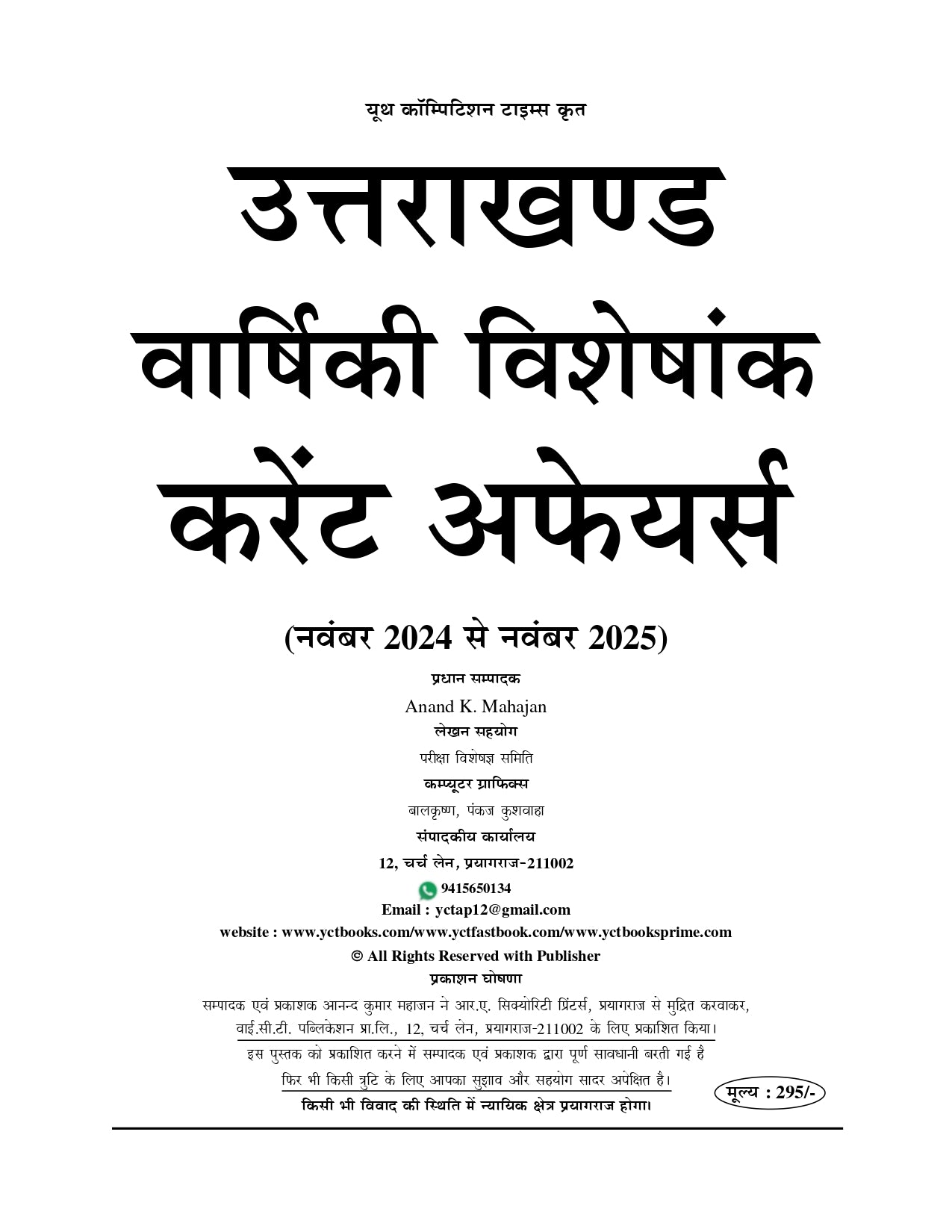 यूथ कॉम्पिटिशन टाइम्स कृत

उत्तराखण्ड

वार्षिकी विशेषांक

करेंट अफेयर्स

(नवंबर 2024 से नवंबर 2025)

प्रधान सम्पादक

Anand K. Mahajan

लेखन सहयोग

परीक्षा विशेषज्ञ समिति

कम्प्यूटर ग्राफिक्स

बालकृष्ण, पंकज कुशवाहा

संपादकीय कार्यालय

12, चर्च लेन, प्रयागराज-211002

9415650134

Email : yctap12@gmail.com

website : www.yctbooks.com/www.yctfastbook.com/www.yctbooksprime.com

© All Rights Reserved with Publisher

प्रकाशन घोषणा

सम्पादक एवं प्रकाशक आनन्द कुमार महाजन ने आर.ए. सिक्योरिटी प्रिंटर्स, प्रयागराज से मुद्रित करवाकर, वाई.सी.टी. पब्लिकेशन प्रा.लि., 12, चर्च लेन, प्रयागराज-211002 के लिए प्रकाशित किया।

इस पुस्तक को प्रकाशित करने में सम्पादक एवं प्रकाशक द्वारा पूर्ण सावधानी बरती गई है फिर भी किसी त्रुटि के लिए आपका सुझाव और सहयोग सादर अपेक्षित है।

किसी भी विवाद की स्थिति में न्यायिक क्षेत्र प्रयागराज होगा।

मूल्य : 295/-